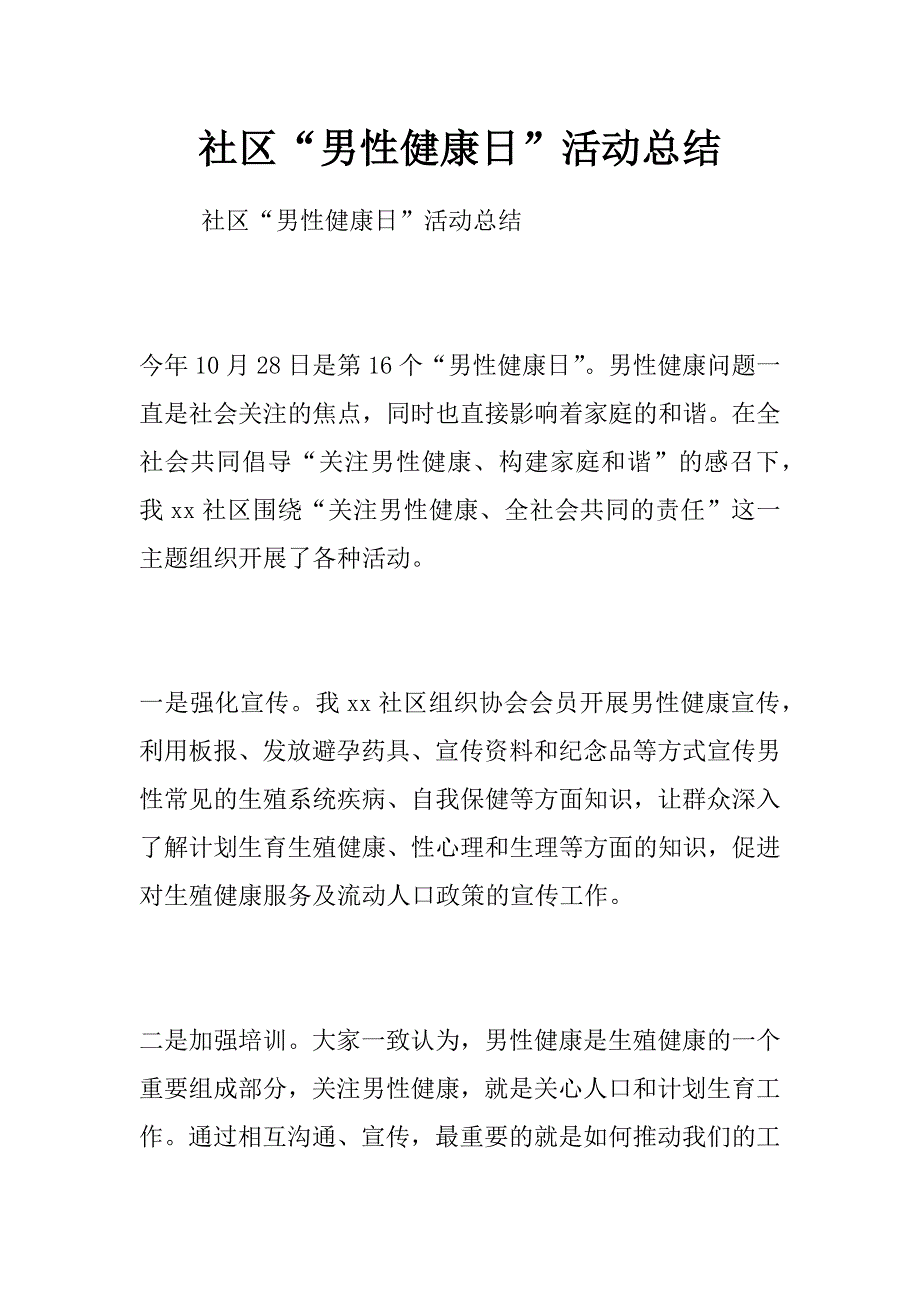 社区“男性健康日”活动总结

社区“男性健康日”活动总结

今年10月28日是第16个“男性健康日”。男性健康问题一直是社会关注的焦点，同时也直接影响着家庭的和谐。在全社会共同倡导“关注男性健康、构建家庭和谐”的感召下，我xx社区围绕“关注男性健康、全社会共同的责任”这一主题组织开展了各种活动。

一是强化宣传。我xx社区组织协会会员开展男性健康宣传，利用板报、发放避孕药具、宣传资料和纪念品等方式宣传男性常见的生殖系统疾病、自我保健等方面知识，让群众深入了解计划生育生殖健康、性心理和生理等方面的知识，促进对生殖健康服务及流动人口政策的宣传工作。

二是加强培训。大家一致认为，男性健康是生殖健康的一个重要组成部分，关注男性健康，就是关心人口和计划生育工作。通过相互沟通、宣传，最重要的就是如何推动我们的工